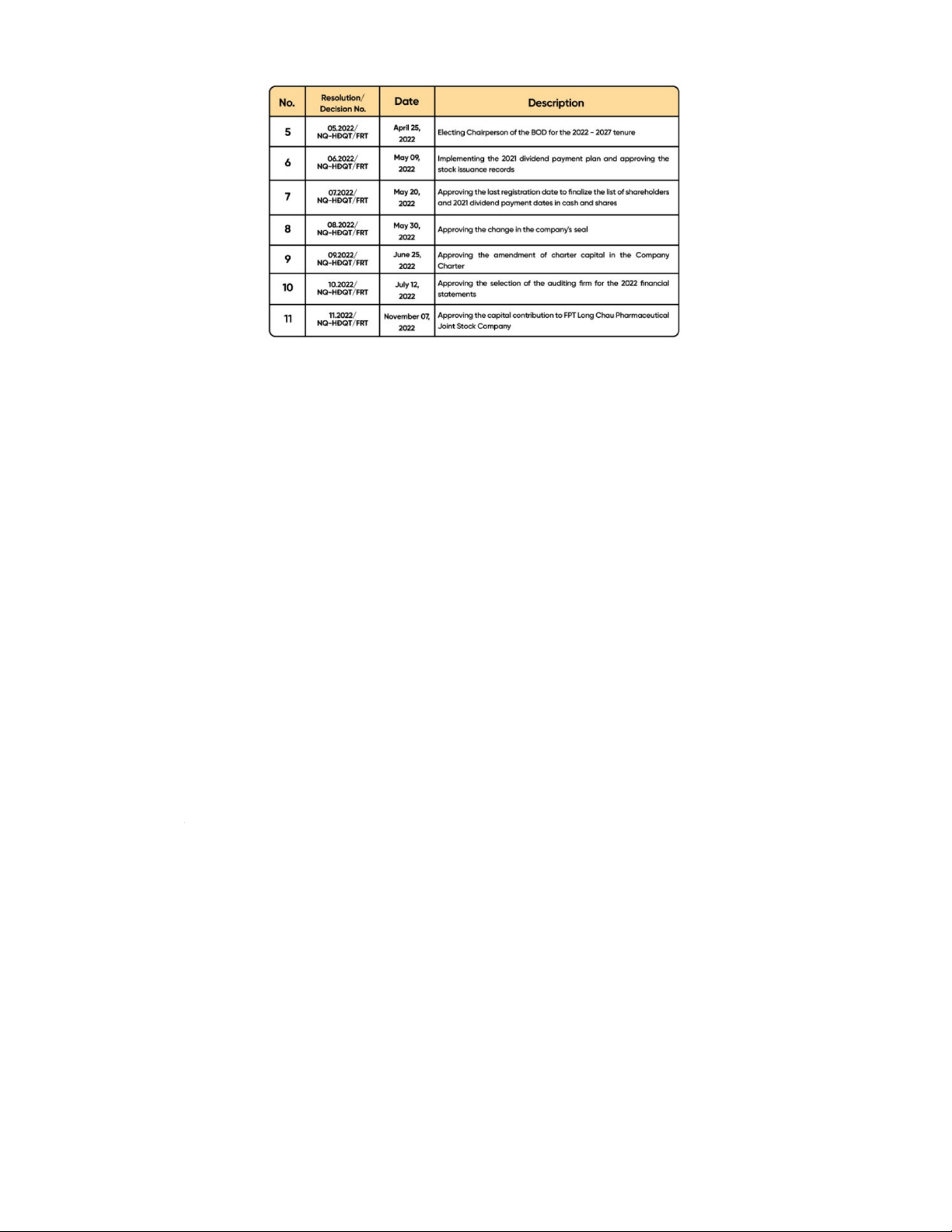 | No. | Resolution/ Decision No. | Date | Description |
|---|---|---|---|
| 5 | 05.2022/ NQ-HĐQT/FRT | April 25, 2022 | Electing Chairperson of the BOD for the 2022 - 2027 tenure |
| 6 | 06.2022/ NQ-HĐQT/FRT | May 09, 2022 | Implementing the 2021 dividend payment plan and approving the stock issuance records |
| 7 | 07.2022/ NQ-HĐQT/FRT | May 20, 2022 | Approving the last registration date to finalize the list of shareholders and 2021 dividend payment dates in cash and shares |
| 8 | 08.2022/ NQ-HĐQT/FRT | May 30, 2022 | Approving the change in the company's seal |
| 9 | 09.2022/ NQ-HĐQT/FRT | June 25, 2022 | Approving the amendment of charter capital in the Company Charter |
| 10 | 10.2022/ NQ-HĐQT/FRT | July 12, 2022 | Approving the selection of the auditing firm for the 2022 financial statements |
| 11 | 11.2022/ NQ-HĐQT/FRT | November 07, 2022 | Approving the capital contribution to FPT Long Chau Pharmaceutical Joint Stock Company |